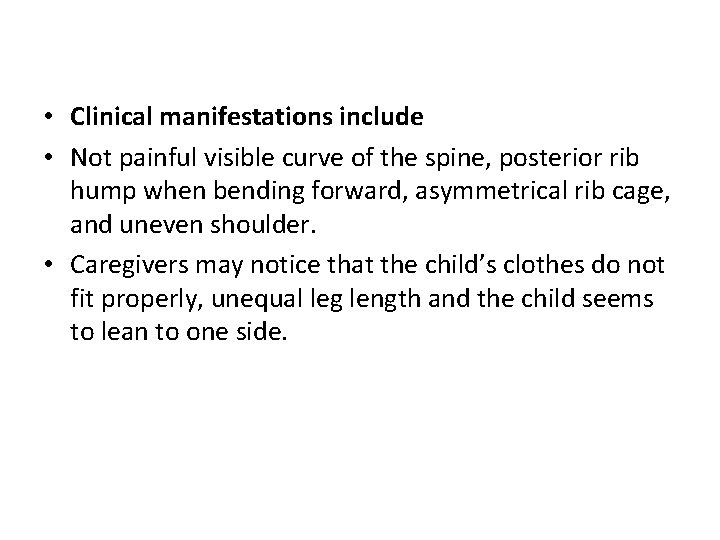 • Clinical manifestations include

• Not painful visible curve of the spine, posterior rib hump when bending forward, asymmetrical rib cage, and uneven shoulder.

• Caregivers may notice that the child's clothes do not fit properly, unequal leg length and the child seems to lean to one side.